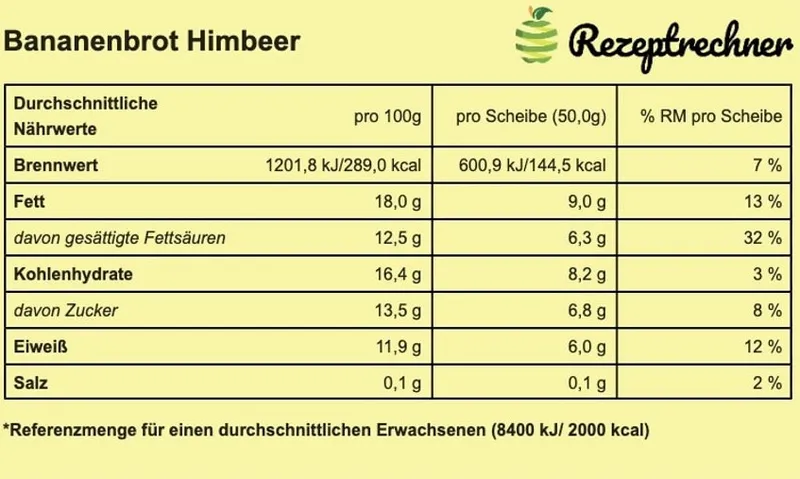 Bananenbrot Himbeer

Rezeptrechner

| Durchschnittliche Nährwerte | pro 100g | pro Scheibe (50,0g) | % RM pro Scheibe |
|---|---|---|---|
| Brennwert | 1201,8 kJ/289,0 kcal | 600,9 kJ/144,5 kcal | 7 % |
| Fett | 18,0 g | 9,0 g | 13 % |
| davon gesättigte Fettsäuren | 12,5 g | 6,3 g | 32 % |
| Kohlenhydrate | 16,4 g | 8,2 g | 3 % |
| davon Zucker | 13,5 g | 6,8 g | 8 % |
| Eiweiß | 11,9 g | 6,0 g | 12 % |
| Salz | 0,1 g | 0,1 g | 2 % |

*Referenzmenge für einen durchschnittlichen Erwachsenen (8400 kJ/ 2000 kcal)